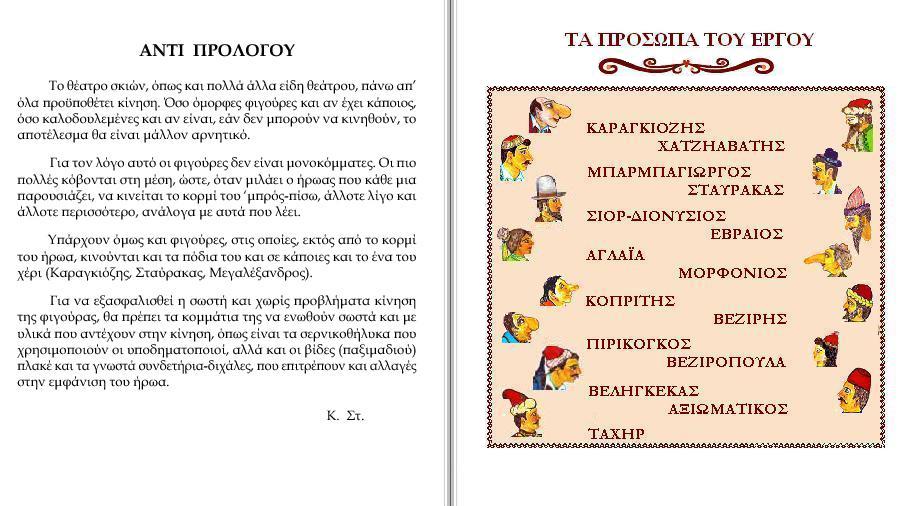 ΑΝΤΙ ΠΡΟΛΟΓΟΥ

Το θέατρο σκιών, όπως και πολλά άλλα είδη θεάτρου, πάνω απ' όλα προϋποθέτει κίνηση. Όσο όμορφες φιγούρες και αν έχει κάποιος, όσο καλοδουλεμένες και αν είναι, εάν δεν μπορούν να κινηθούν, το αποτέλεσμα θα είναι μάλλον αρνητικό.

Για τον λόγο αυτό οι φιγούρες δεν είναι μονοκόμματες. Οι πιο πολλές κόβονται στη μέση, ώστε, όταν μιλάει ο ήρωας που κάθε μια παρουσιάζει, να κινείται το κορμί του 'μπρός-πίσω, άλλοτε λίγο και άλλοτε περισσότερο, ανάλογα με αυτά που λέει.

Υπάρχουν όμως και φιγούρες, στις οποίες, εκτός από το κορμί του ήρωα, κινούνται και τα πόδια του και σε κάποιες και το ένα του χέρι (Καραγκιόζης, Σταύρακας, Μεγαλέξανδρος).

Για να εξασφαλισθεί η σωστή και χωρίς προβλήματα κίνηση της φιγούρας, θα πρέπει τα κομμάτια της να ενωθούν σωστά και με υλικά που αντέχουν στην κίνηση, όπως είναι τα σερνικοθήλυκα που χρησιμοποιούν οι υποδηματοποιοί, αλλά και οι βίδες (παξιμαδιού) πλακέ και τα γνωστά συνδετήρια-διχάλες, που επιτρέπουν και αλλαγές στην εμφάνιση του ήρωα.

Κ. Στ.

ΤΑ ΠΡΟΣΩΠΑ ΤΟΥ ΕΡΓΟΥ

ΚΑΡΑΓΚΙΟΖΗΣ
ΧΑΤΖΗΑΒΑΤΗΣ
ΜΠΑΡΜΠΑΓΙΩΡΓΟΣ
ΣΤΑΥΡΑΚΑΣ
ΣΙΟΡ-ΔΙΟΝΥΣΙΟΣ
ΕΒΡΑΙΟΣ
ΑΓΛΑΪΑ
ΜΟΡΦΟΝΙΟΣ
ΚΟΠΡΙΤΗΣ
ΒΕΖΙΡΗΣ
ΠΙΡΙΚΟΓΚΟΣ
ΒΕΖΙΡΟΠΟΥΛΑ
ΒΕΛΗΓΚΕΚΑΣ
ΑΞΙΩΜΑΤΙΚΟΣ
ΤΑΧΗΡ